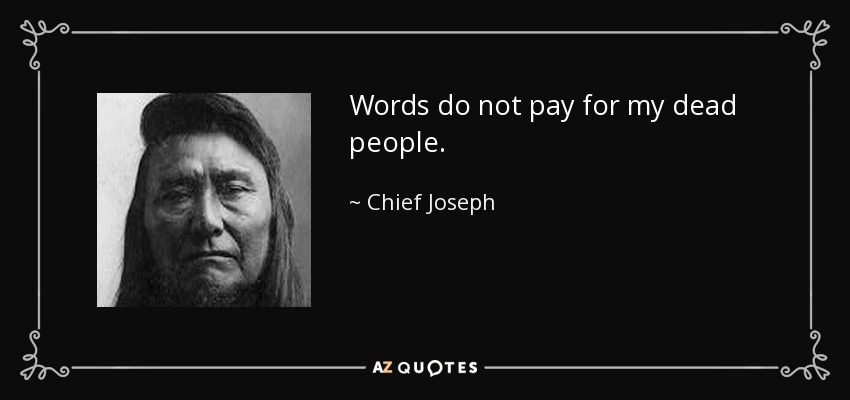 Words do not pay for my dead people.

~ Chief Joseph

AZ QUOTES